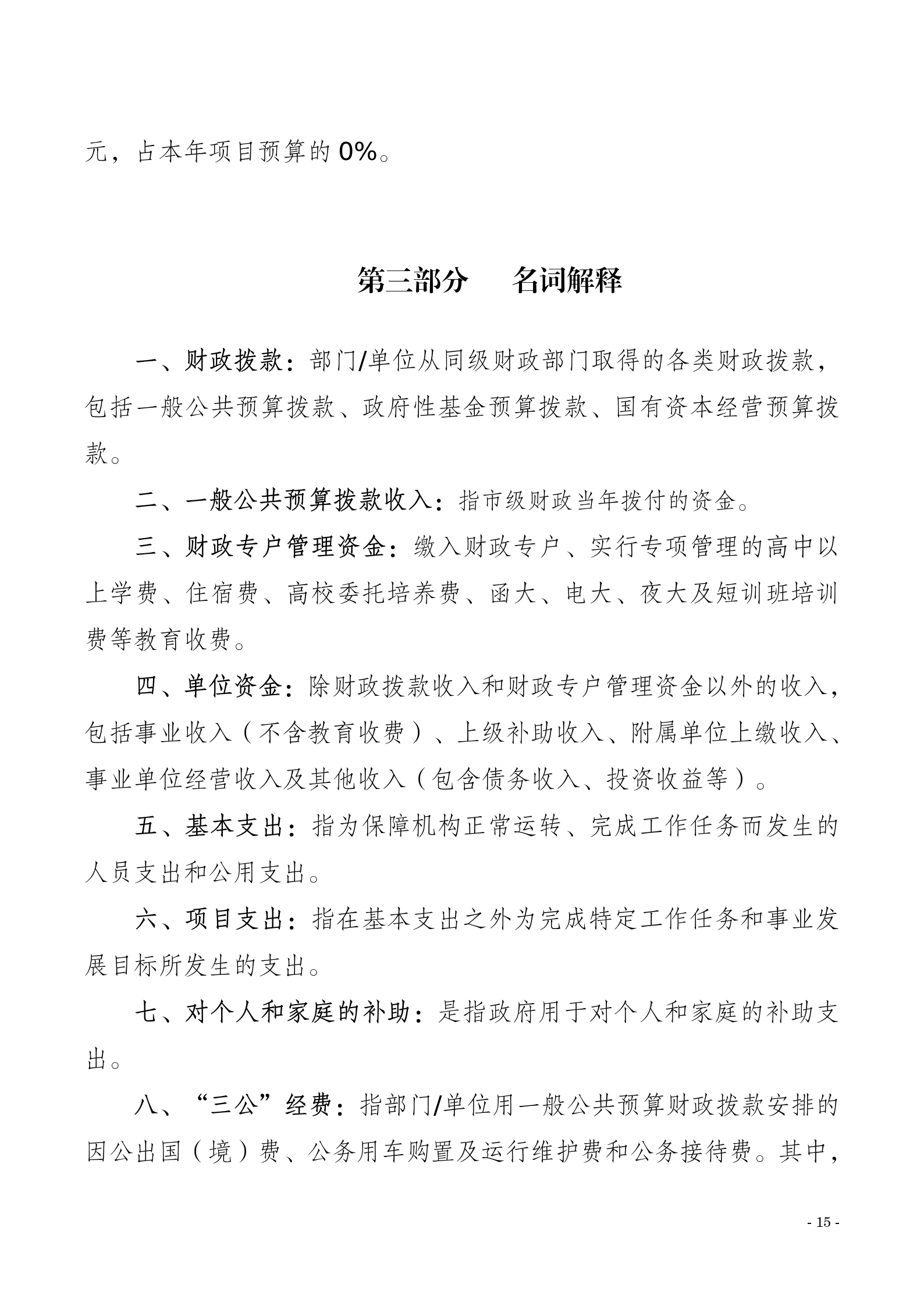 元，占本年项目预算的 0%。

第三部分　　名词解释

一、财政拨款：部门/单位从同级财政部门取得的各类财政拨款，包括一般公共预算拨款、政府性基金预算拨款、国有资本经营预算拨款。

二、一般公共预算拨款收入：指市级财政当年拨付的资金。

三、财政专户管理资金：缴入财政专户、实行专项管理的高中以上学费、住宿费、高校委托培养费、函大、电大、夜大及短训班培训费等教育收费。

四、单位资金：除财政拨款收入和财政专户管理资金以外的收入，包括事业收入（不含教育收费）、上级补助收入、附属单位上缴收入、事业单位经营收入及其他收入（包含债务收入、投资收益等）。

五、基本支出：指为保障机构正常运转、完成工作任务而发生的人员支出和公用支出。

六、项目支出：指在基本支出之外为完成特定工作任务和事业发展目标所发生的支出。

七、对个人和家庭的补助：是指政府用于对个人和家庭的补助支出。

八、“三公”经费：指部门/单位用一般公共预算财政拨款安排的因公出国（境）费、公务用车购置及运行维护费和公务接待费。其中，

- 15 -